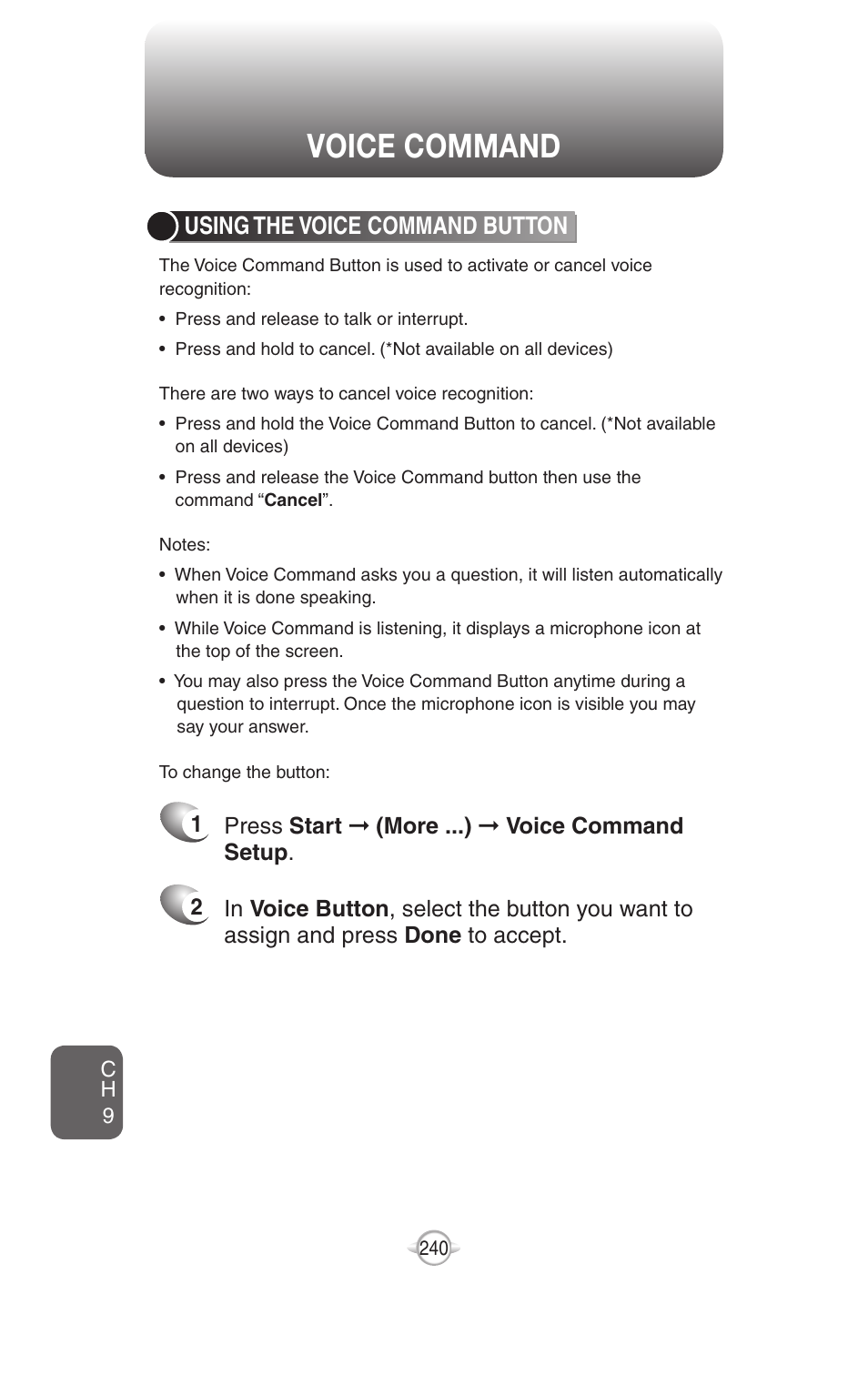 VOICE COMMAND

USING THE VOICE COMMAND BUTTON

The Voice Command Button is used to activate or cancel voice recognition:

• Press and release to talk or interrupt.

• Press and hold to cancel. (*Not available on all devices)

There are two ways to cancel voice recognition:

• Press and hold the Voice Command Button to cancel. (*Not available on all devices)

• Press and release the Voice Command button then use the command “Cancel”.

Notes:

• When Voice Command asks you a question, it will listen automatically when it is done speaking.

• While Voice Command is listening, it displays a microphone icon at the top of the screen.

• You may also press the Voice Command Button anytime during a question to interrupt. Once the microphone icon is visible you may say your answer.

To change the button:

1 Press Start → (More ...) → Voice Command Setup.

2 In Voice Button, select the button you want to assign and press Done to accept.

CH 9

240